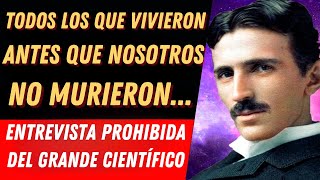 TODOS LOS QUE VIVIERON ANTES QUE NOSOTROS NO MURIERON...

ENTREVISTA PROHIBIDA DEL GRANDE CIENTÍFICO